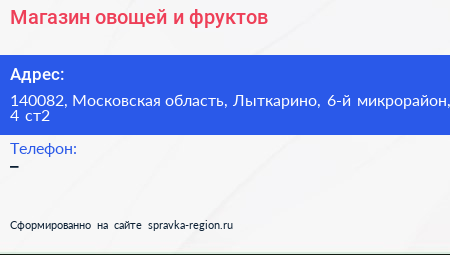 Магазин овощей и фруктов

Адрес:

140082, Московская область, Лыткарино, 6-й микрорайон, 4 ст2

Телефон:

–

Сформированно на сайте spravka-region.ru